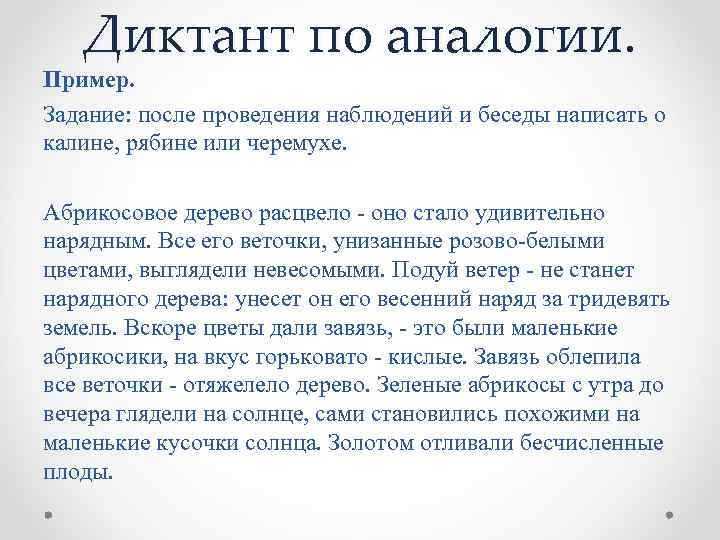 Диктант по аналогии.

Пример.

Задание: после проведения наблюдений и беседы написать о калине, рябине или черемухе.

Абрикосовое дерево расцвело - оно стало удивительно нарядным. Все его веточки, унизанные розово-белыми цветами, выглядели невесомыми. Подуй ветер - не станет нарядного дерева: унесет он его весенний наряд за тридевять земель. Вскоре цветы дали завязь, - это были маленькие абрикосики, на вкус горьковато - кислые. Завязь облепила все веточки - отяжелело дерево. Зеленые абрикосы с утра до вечера глядели на солнце, сами становились похожими на маленькие кусочки солнца. Золотом отливали бесчисленные плоды.